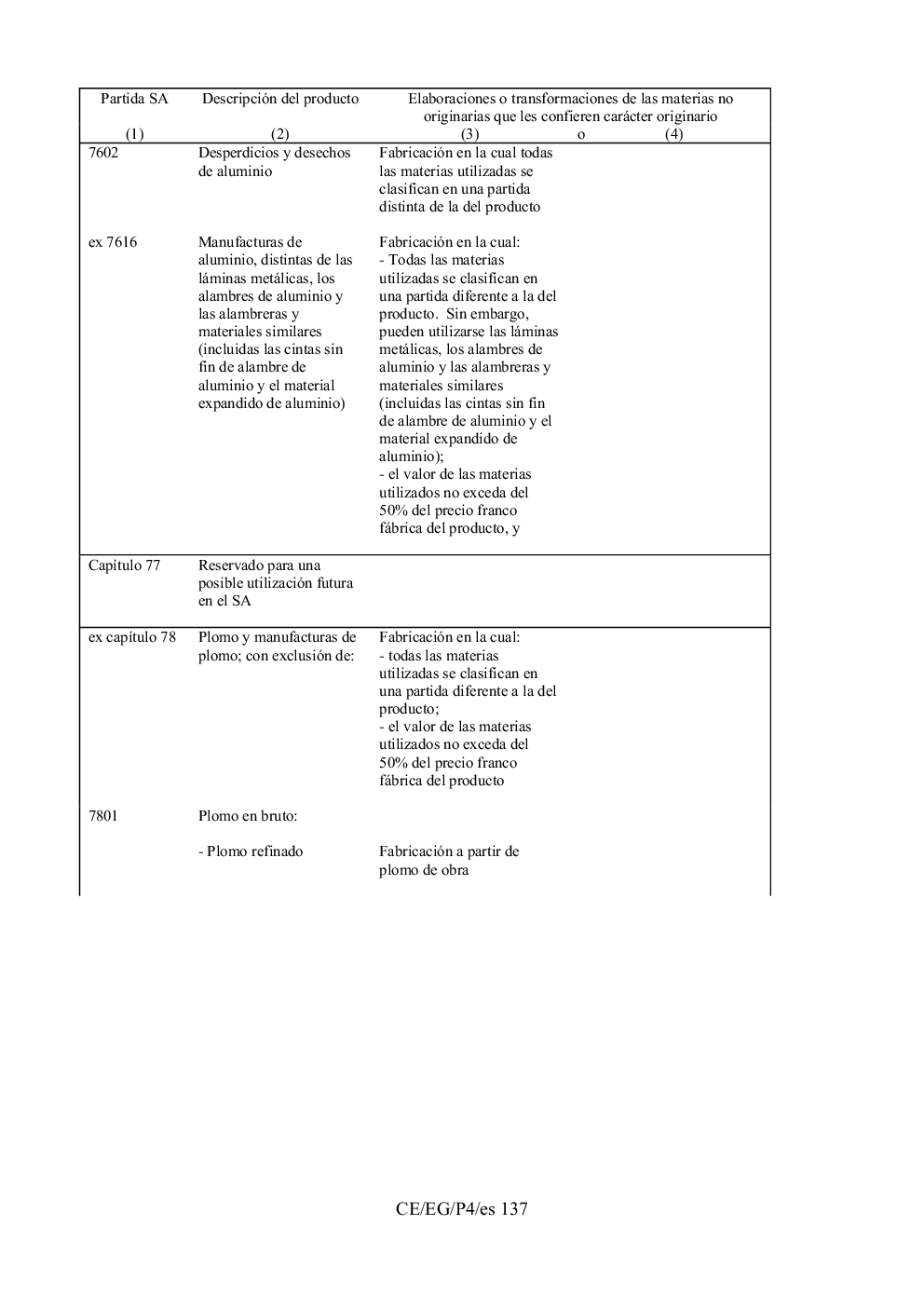 | Partida SA (1) | Descripción del producto (2) | Elaboraciones o transformaciones de las materias no originarias que les confieren carácter originario (3) | o (4) |
|---|---|---|---|
| 7602 | Desperdicios y desechos de aluminio | Fabricación en la cual todas las materias utilizadas se clasifican en una partida distinta de la del producto | |
| ex 7616 | Manufacturas de aluminio, distintas de las láminas metálicas, los alambres de aluminio y las alambreras y materiales similares (incluidas las cintas sin fin de alambre de aluminio y el material expandido de aluminio) | Fabricación en la cual: - Todas las materias utilizadas se clasifican en una partida diferente a la del producto. Sin embargo, pueden utilizarse las láminas metálicas, los alambres de aluminio y las alambreras y materiales similares (incluidas las cintas sin fin de alambre de aluminio y el material expandido de aluminio); - el valor de las materias utilizados no exceda del 50% del precio franco fábrica del producto, y | |
| Capítulo 77 | Reservado para una posible utilización futura en el SA | | |
| ex capítulo 78 | Plomo y manufacturas de plomo; con exclusión de: | Fabricación en la cual: - todas las materias utilizadas se clasifican en una partida diferente a la del producto; - el valor de las materias utilizados no exceda del 50% del precio franco fábrica del producto | |
| 7801 | Plomo en bruto: | | |
| | - Plomo refinado | Fabricación a partir de plomo de obra | |

CE/EG/P4/es 137